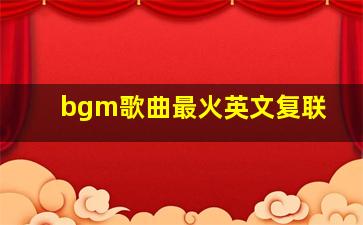 bgm歌曲最火英文复联